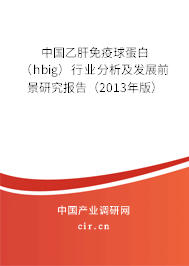 中国乙肝免疫球蛋白（hbig）行业分析及发展前景研究报告（2013年版）

中国产业调研网

cir.cn